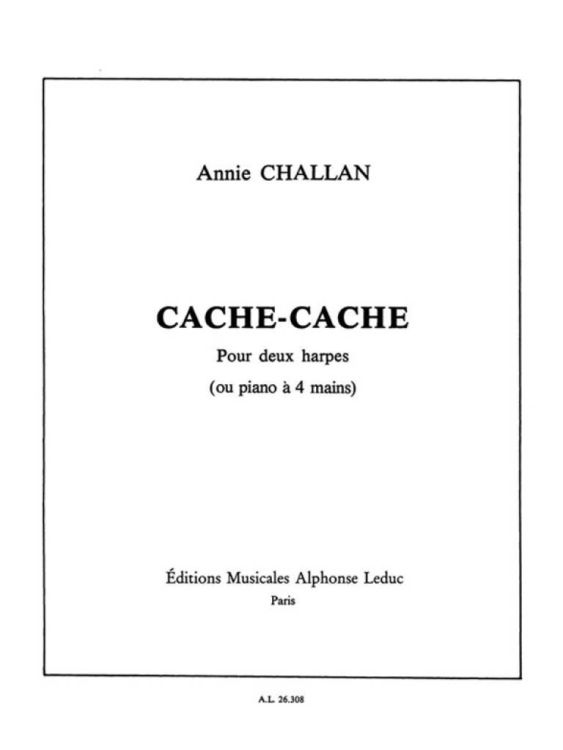 Annie CHALLAN

CACHE-CACHE

Pour deux harpes

(ou piano à 4 mains)

Éditions Musicales Alphonse Leduc

Paris

A.L. 26.308